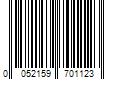 0 052159 701123